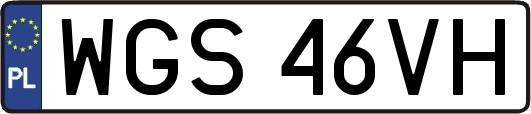 PL
WGS 46VH